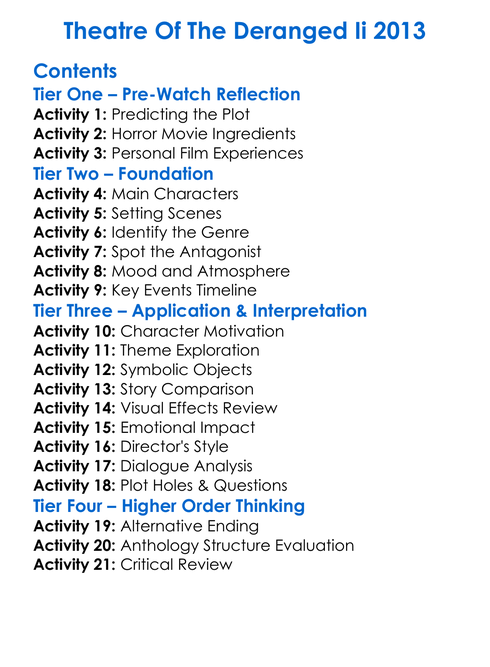 Theatre Of The Deranged Ii 2013

Contents
Tier One – Pre-Watch Reflection
Activity 1: Predicting the Plot
Activity 2: Horror Movie Ingredients
Activity 3: Personal Film Experiences
Tier Two – Foundation
Activity 4: Main Characters
Activity 5: Setting Scenes
Activity 6: Identify the Genre
Activity 7: Spot the Antagonist
Activity 8: Mood and Atmosphere
Activity 9: Key Events Timeline
Tier Three – Application & Interpretation
Activity 10: Character Motivation
Activity 11: Theme Exploration
Activity 12: Symbolic Objects
Activity 13: Story Comparison
Activity 14: Visual Effects Review
Activity 15: Emotional Impact
Activity 16: Director's Style
Activity 17: Dialogue Analysis
Activity 18: Plot Holes & Questions
Tier Four – Higher Order Thinking
Activity 19: Alternative Ending
Activity 20: Anthology Structure Evaluation
Activity 21: Critical Review